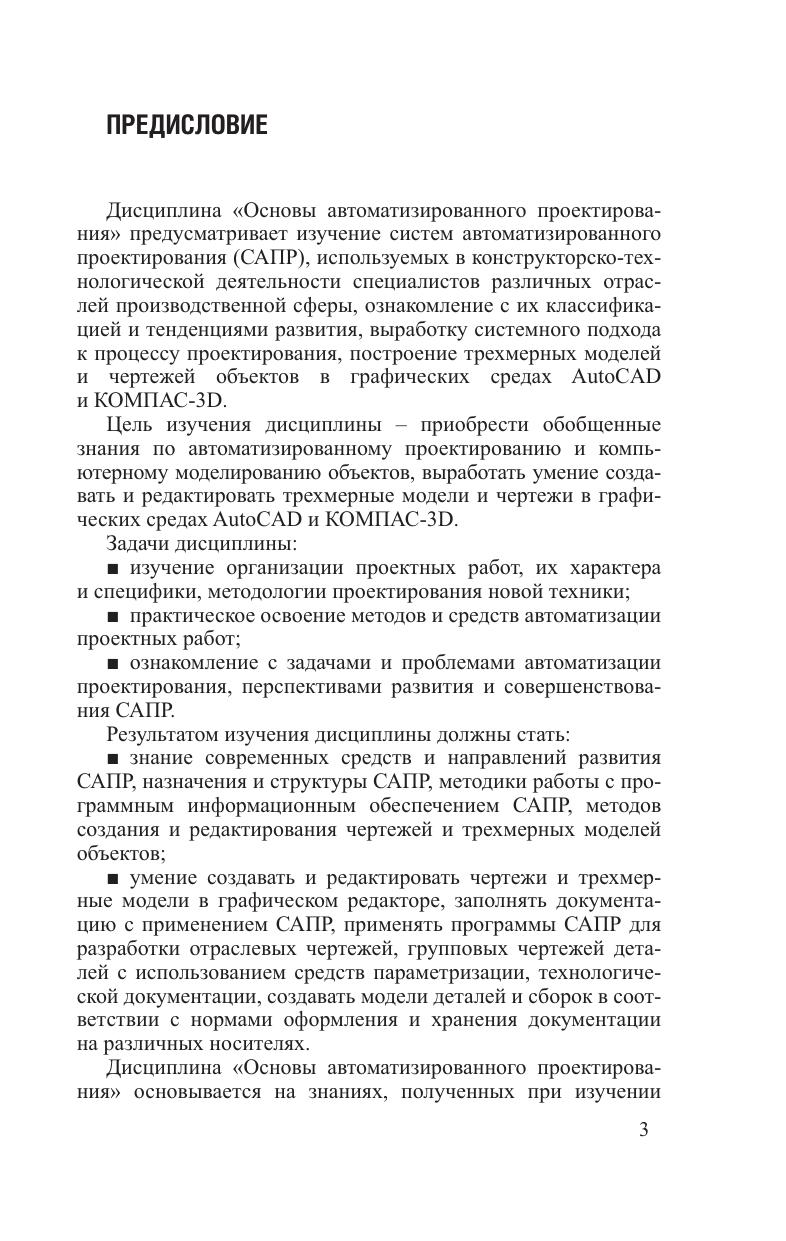 ПРЕДИСЛОВИЕ

Дисциплина «Основы автоматизированного проектирования» предусматривает изучение систем автоматизированного проектирования (САПР), используемых в конструкторско-технологической деятельности специалистов различных отраслей производственной сферы, ознакомление с их классификацией и тенденциями развития, выработку системного подхода к процессу проектирования, построение трехмерных моделей и чертежей объектов в графических средах AutoCAD и КОМПАС-3D.

Цель изучения дисциплины – приобрести обобщенные знания по автоматизированному проектированию и компьютерному моделированию объектов, выработать умение создавать и редактировать трехмерные модели и чертежи в графических средах AutoCAD и КОМПАС-3D.

Задачи дисциплины:

■ изучение организации проектных работ, их характера и специфики, методологии проектирования новой техники;

■ практическое освоение методов и средств автоматизации проектных работ;

■ ознакомление с задачами и проблемами автоматизации проектирования, перспективами развития и совершенствования САПР.

Результатом изучения дисциплины должны стать:

■ знание современных средств и направлений развития САПР, назначения и структуры САПР, методики работы с программным информационным обеспечением САПР, методов создания и редактирования чертежей и трехмерных моделей объектов;

■ умение создавать и редактировать чертежи и трехмерные модели в графическом редакторе, заполнять документацию с применением САПР, применять программы САПР для разработки отраслевых чертежей, групповых чертежей деталей с использованием средств параметризации, технологической документации, создавать модели деталей и сборок в соответствии с нормами оформления и хранения документации на различных носителях.

Дисциплина «Основы автоматизированного проектирования» основывается на знаниях, полученных при изучении

3